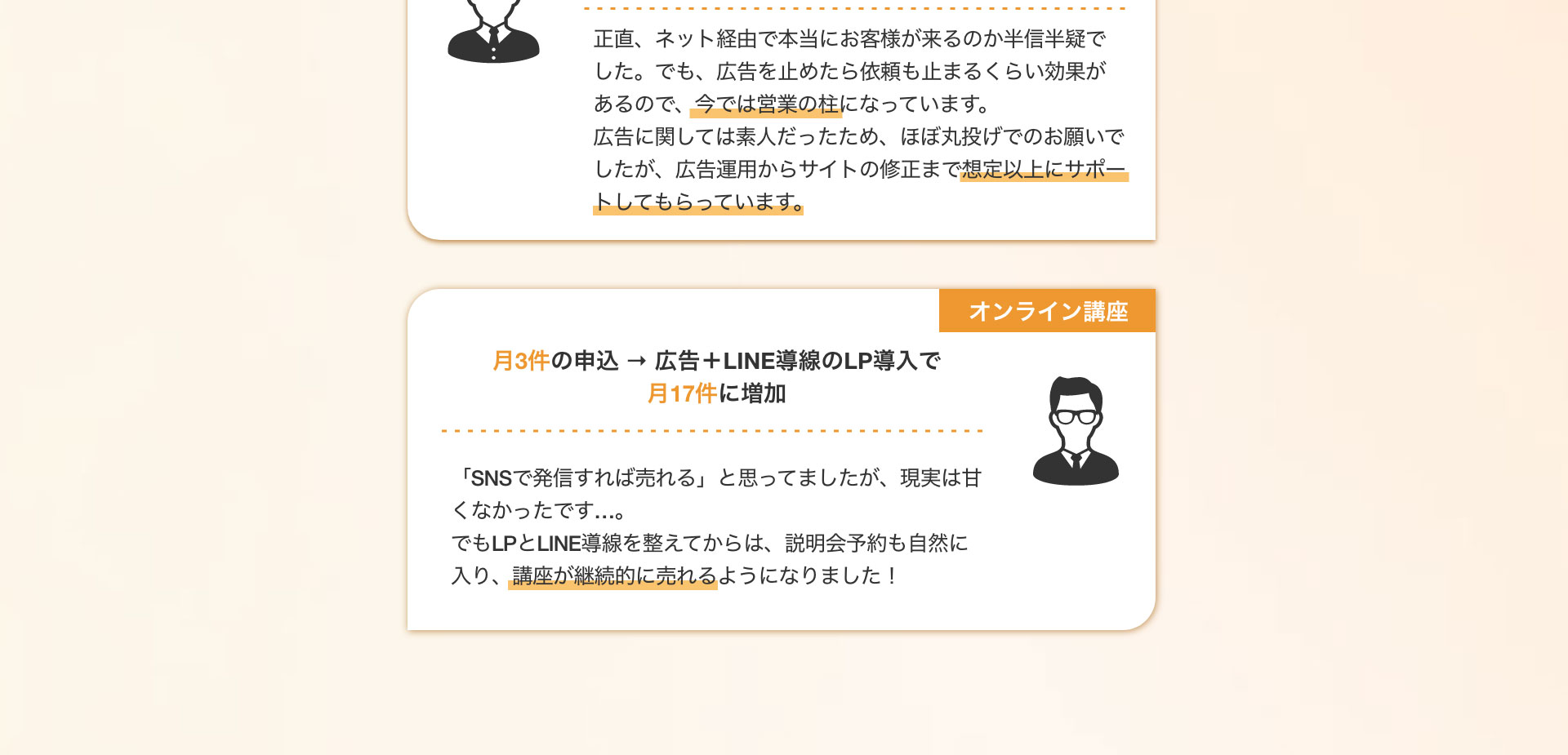 正直、ネット経由で本当にお客様が来るのか半信半疑でした。でも、広告を止めたら依頼も止まるくらい効果があるので、今では営業の柱になっています。
広告に関しては素人だったため、ほぼ丸投げでのお願いでしたが、広告運用からサイトの修正まで想定以上にサポートしてもらっています。

オンライン講座

月3件の申込 → 広告＋LINE導線のLP導入で
月17件に増加

「SNSで発信すれば売れる」と思ってましたが、現実は甘くなかったです…。
でもLPとLINE導線を整えてからは、説明会予約も自然に入り、講座が継続的に売れるようになりました！